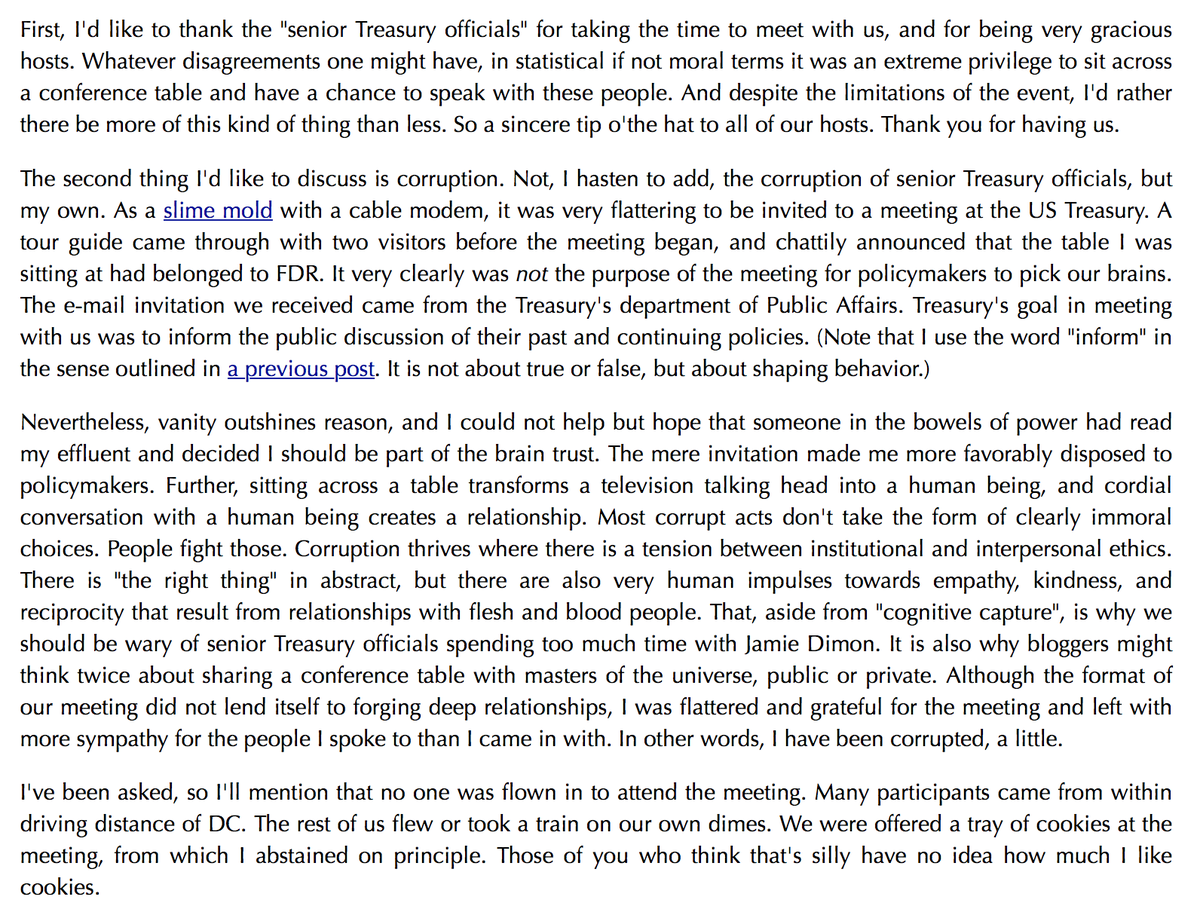 First, I'd like to thank the "senior Treasury officials" for taking the time to meet with us, and for being very gracious hosts. Whatever disagreements one might have, in statistical if not moral terms it was an extreme privilege to sit across a conference table and have a chance to speak with these people. And despite the limitations of the event, I'd rather there be more of this kind of thing than less. So a sincere tip o'the hat to all of our hosts. Thank you for having us.

The second thing I'd like to discuss is corruption. Not, I hasten to add, the corruption of senior Treasury officials, but my own. As a slime mold with a cable modem, it was very flattering to be invited to a meeting at the US Treasury. A tour guide came through with two visitors before the meeting began, and chattily announced that the table I was sitting at had belonged to FDR. It very clearly was not the purpose of the meeting for policymakers to pick our brains. The e-mail invitation we received came from the Treasury's department of Public Affairs. Treasury's goal in meeting with us was to inform the public discussion of their past and continuing policies. (Note that I use the word "inform" in the sense outlined in a previous post. It is not about true or false, but about shaping behavior.)

Nevertheless, vanity outshines reason, and I could not help but hope that someone in the bowels of power had read my effluent and decided I should be part of the brain trust. The mere invitation made me more favorably disposed to policymakers. Further, sitting across a table transforms a television talking head into a human being, and cordial conversation with a human being creates a relationship. Most corrupt acts don't take the form of clearly immoral choices. People fight those. Corruption thrives where there is a tension between institutional and interpersonal ethics. There is "the right thing" in abstract, but there are also very human impulses towards empathy, kindness, and reciprocity that result from relationships with flesh and blood people. That, aside from "cognitive capture", is why we should be wary of senior Treasury officials spending too much time with Jamie Dimon. It is also why bloggers might think twice about sharing a conference table with masters of the universe, public or private. Although the format of our meeting did not lend itself to forging deep relationships, I was flattered and grateful for the meeting and left with more sympathy for the people I spoke to than I came in with. In other words, I have been corrupted, a little.

I've been asked, so I'll mention that no one was flown in to attend the meeting. Many participants came from within driving distance of DC. The rest of us flew or took a train on our own dimes. We were offered a tray of cookies at the meeting, from which I abstained on principle. Those of you who think that's silly have no idea how much I like cookies.